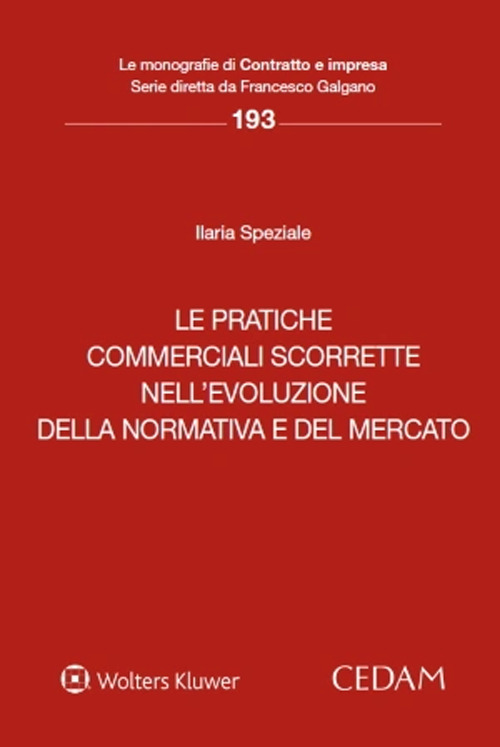 Le monografie di Contratto e impresa
Serie diretta da Francesco Galgano

193

Ilaria Speziale

LE PRATICHE COMMERCIALI SCORRETTE NELL'EVOLUZIONE DELLA NORMATIVA E DEL MERCATO

Wolters Kluwer

CEDAM